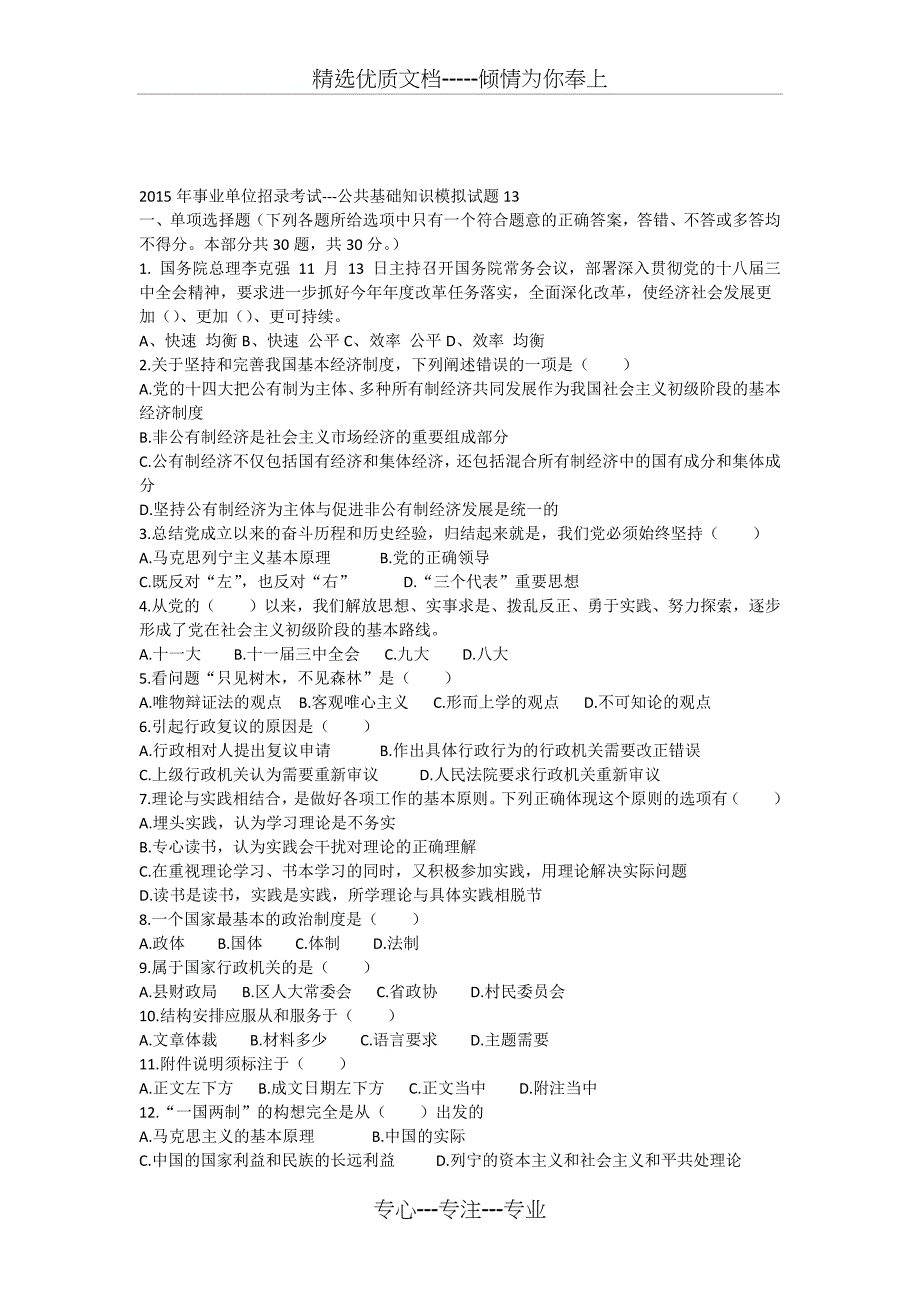 精选优质文档-----倾情为你奉上

2015 年事业单位招录考试---公共基础知识模拟试题 13
一、单项选择题（下列各题所给选项中只有一个符合题意的正确答案，答错、不答或多答均不得分。本部分共 30 题，共 30 分。）
1. 国务院总理李克强 11 月 13 日主持召开国务院常务会议，部署深入贯彻党的十八届三中全会精神，要求进一步抓好今年年度改革任务落实，全面深化改革，使经济社会发展更加（)、更加（)、更可持续。
A、快速 均衡 B、快速 公平 C、效率 公平 D、效率 均衡
2.关于坚持和完善我国基本经济制度，下列阐述错误的一项是（　　）
A.党的十四大把公有制为主体、多种所有制经济共同发展作为我国社会主义初级阶段的基本经济制度
B.非公有制经济是社会主义市场经济的重要组成部分
C.公有制经济不仅包括国有经济和集体经济，还包括混合所有制经济中的国有成分和集体成分
D.坚持公有制经济为主体与促进非公有制经济发展是统一的
3.总结党成立以来的奋斗历程和历史经验，归结起来就是，我们党必须始终坚持（　　）
A.马克思列宁主义基本原理　　B.党的正确领导
C.既反对“左”，也反对“右”　　D.“三个代表”重要思想
4.从党的（　　）以来，我们解放思想、实事求是、拨乱反正、勇于实践、努力探索，逐步形成了党在社会主义初级阶段的基本路线。
A.十一大　B.十一届三中全会　C.九大　D.八大
5.看问题“只见树木，不见森林”是（　　）
A.唯物辩证法的观点　B.客观唯心主义　C.形而上学的观点　D.不可知论的观点
6.引起行政复议的原因是（　　）
A.行政相对人提出复议申请　　B.作出具体行政行为的行政机关需要改正错误
C.上级行政机关认为需要重新审议　　D.人民法院要求行政机关重新审议
7.理论与实践相结合，是做好各项工作的基本原则。下列正确体现这个原则的选项有（　　）
A.埋头实践，认为学习理论是不务实
B.专心读书，认为实践会干扰对理论的正确理解
C.在重视理论学习、书本学习的同时，又积极参加实践，用理论解决实际问题
D.读书是读书，实践是实践，所学理论与具体实践相脱节
8.一个国家最基本的政治制度是（　　）
A.政体　B.国体　C.体制　D.法制
9.属于国家行政机关的是（　　）
A.县财政局　B.区人大常委会　C.省政协　D.村民委员会
10.结构安排应服从和服务于（　　）
A.文章体裁　B.材料多少　C.语言要求　D.主题需要
11.附件说明须标注于（　　）
A.正文左下方　B.成文日期左下方　C.正文当中　D.附注当中
12.“一国两制”的构想完全是从（　　）出发的
A.马克思主义的基本原理　　B.中国的实际
C.中国的国家利益和民族的长远利益　　D.列宁的资本主义和社会主义和平共处理论

专心---专注---专业